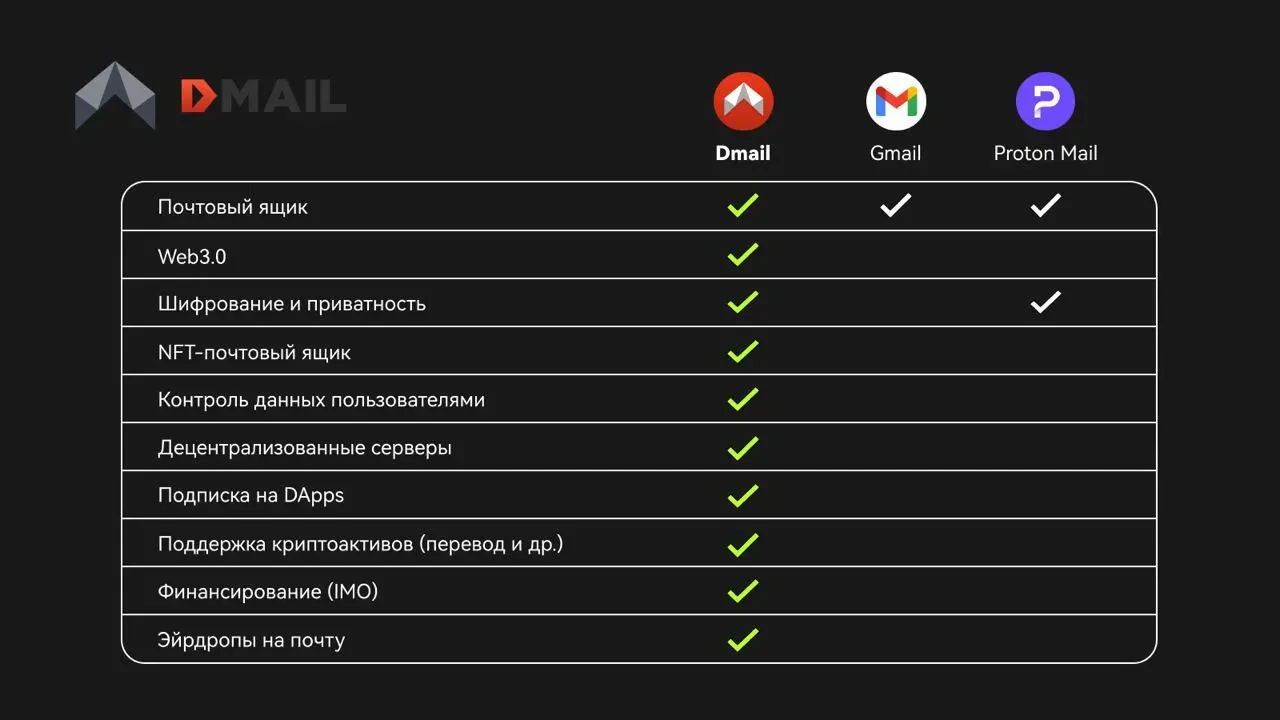 DMAIL

| | Dmail | Gmail | Proton Mail |
|---|---|---|---|
| Почтовый ящик | ✓ | ✓ | ✓ |
| Web3.0 | ✓ | | |
| Шифрование и приватность | ✓ | | ✓ |
| NFT-почтовый ящик | ✓ | | |
| Контроль данных пользователями | ✓ | | |
| Децентрализованные серверы | ✓ | | |
| Подписка на DApps | ✓ | | |
| Поддержка криптоактивов (перевод и др.) | ✓ | | |
| Финансирование (IMO) | ✓ | | |
| Эйрдропы на почту | ✓ | | |